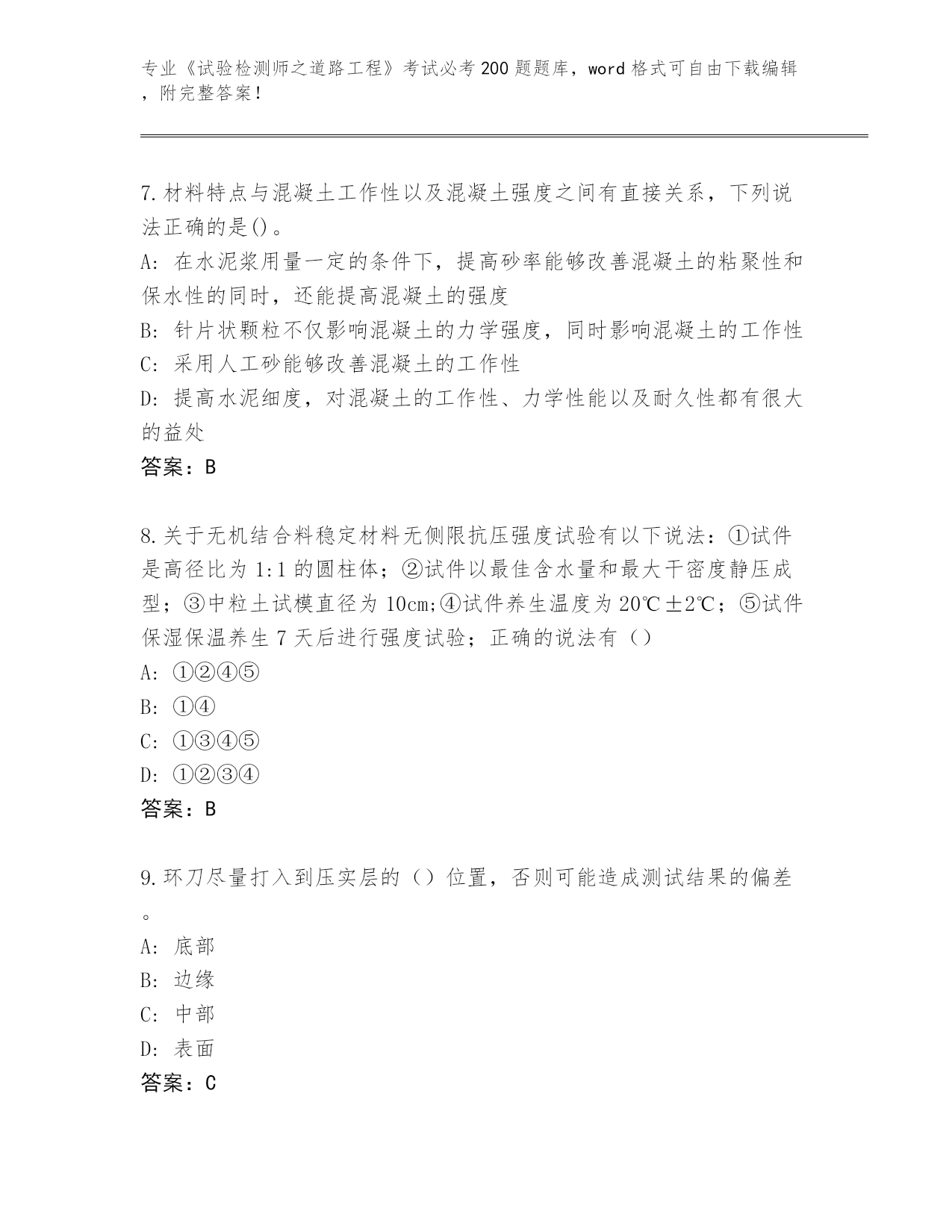 专业《试验检测师之道路工程》考试必考200题题库，word格式可自由下载编辑，附完整答案！

7.材料特点与混凝土工作性以及混凝土强度之间有直接关系，下列说法正确的是()。
A: 在水泥浆用量一定的条件下，提高砂率能够改善混凝土的粘聚性和保水性的同时，还能提高混凝土的强度
B: 针片状颗粒不仅影响混凝土的力学强度，同时影响混凝土的工作性
C: 采用人工砂能够改善混凝土的工作性
D: 提高水泥细度，对混凝土的工作性、力学性能以及耐久性都有很大的益处
答案：B

8.关于无机结合料稳定材料无侧限抗压强度试验有以下说法：①试件是高径比为1:1的圆柱体；②试件以最佳含水量和最大干密度静压成型；③中粒土试模直径为10cm;④试件养生温度为20℃±2℃；⑤试件保湿保温养生7天后进行强度试验；正确的说法有（）
A: ①②④⑤
B: ①④
C: ①③④⑤
D: ①②③④
答案：B

9.环刀尽量打入到压实层的（）位置，否则可能造成测试结果的偏差。
A: 底部
B: 边缘
C: 中部
D: 表面
答案：C